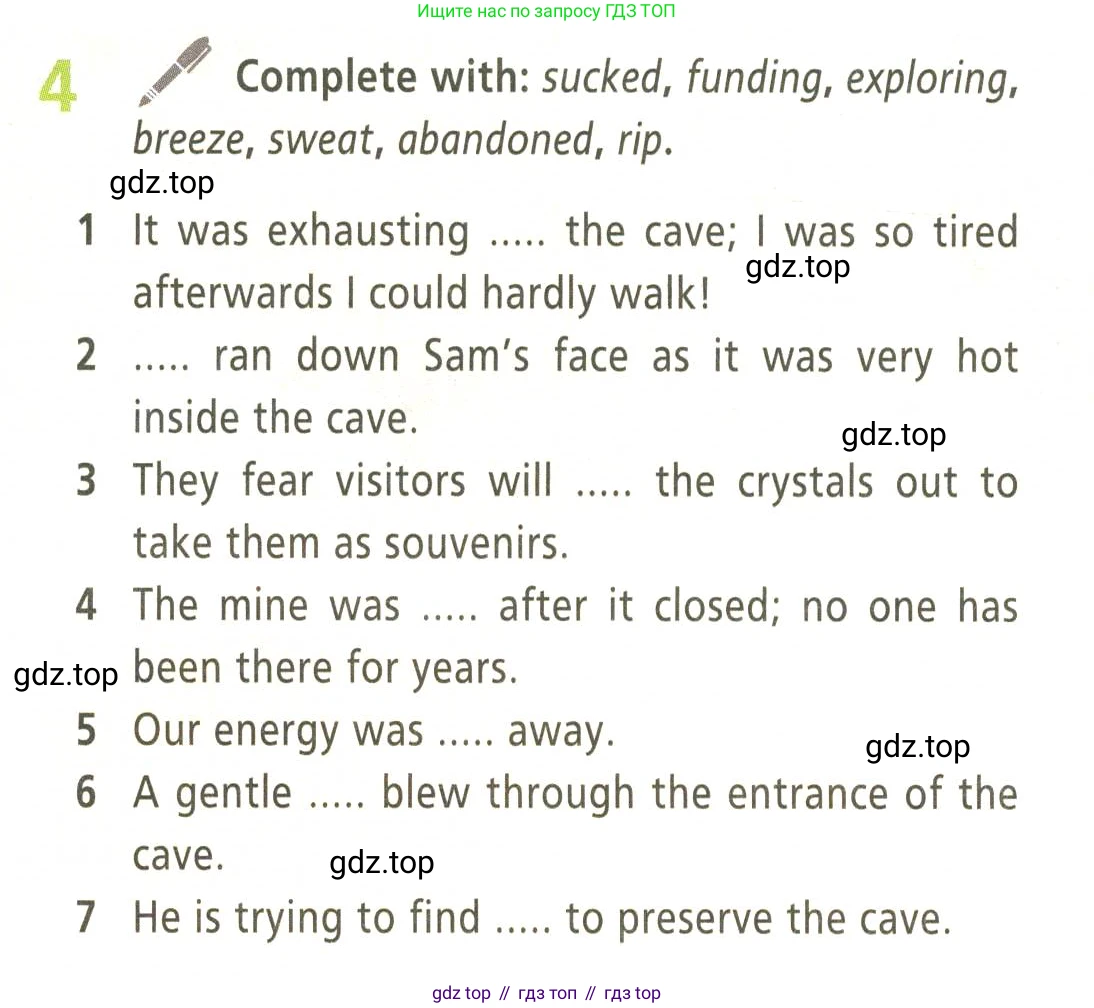 Ищите нас по запросу ГДЗ ТОП

4 Complete with: sucked, funding, exploring, breeze, sweat, abandoned, rip.

1 It was exhausting ..... the cave; I was so tired afterwards I could hardly walk!

2 ..... ran down Sam's face as it was very hot inside the cave.

3 They fear visitors will ..... the crystals out to take them as souvenirs.

4 The mine was ..... after it closed; no one has been there for years.

5 Our energy was ..... away.

6 A gentle ..... blew through the entrance of the cave.

7 He is trying to find ..... to preserve the cave.

gdz top // гдз топ // гдз top

gdz.top